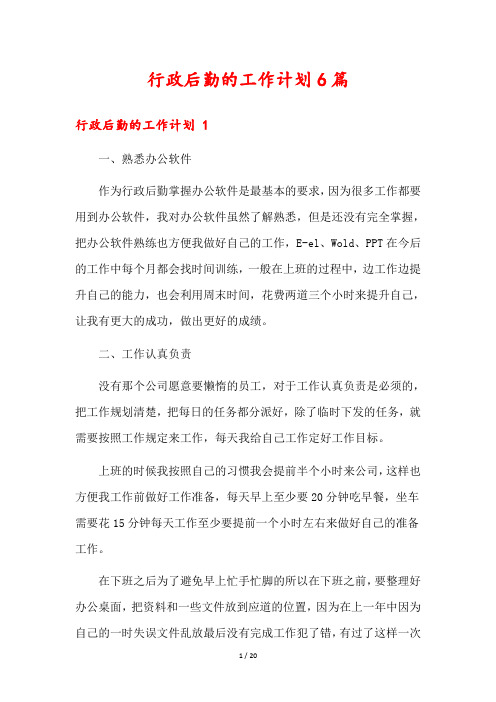 行政后勤的工作计划6篇

行政后勤的工作计划 1

一、熟悉办公软件

作为行政后勤掌握办公软件是最基本的要求，因为很多工作都要用到办公软件，我对办公软件虽然了解熟悉，但是还没有完全掌握，把办公软件熟练也方便我做好自己的工作，E-el、Wold、PPT在今后的工作中每个月都会找时间训练，一般在上班的过程中，边工作边提升自己的能力，也会利用周末时间，花费两道三个小时来提升自己，让我有更大的成功，做出更好的成绩。

二、工作认真负责

没有那个公司愿意要懒惰的员工，对于工作认真负责是必须的，把工作规划清楚，把每日的任务都分派好，除了临时下发的任务，就需要按照工作规定来工作，每天我给自己工作定好工作目标。

上班的时候我按照自己的习惯我会提前半个小时来公司，这样也方便我工作前做好工作准备，每天早上至少要20分钟吃早餐，坐车需要花15分钟每天工作至少要提前一个小时左右来做好自己的准备工作。

在下班之后为了避免早上忙手忙脚的所以在下班之前，要整理好办公桌面，把资料和一些文件放到应道的位置，因为在上一年中因为自己的一时失误文件乱放最后没有完成工作犯了错，有过了这样一次

1 / 20